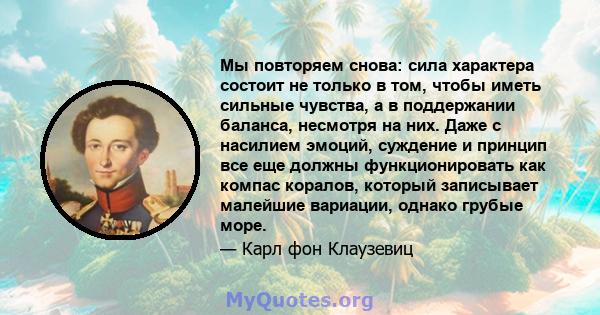 Мы повторяем снова: сила характера состоит не только в том, чтобы иметь сильные чувства, а в поддержании баланса, несмотря на них. Даже с насилием эмоций, суждение и принцип все еще должны функционировать как компас коралов, который записывает малейшие вариации, однако грубые море.

— Карл фон Клаузевиц

MyQuotes.org